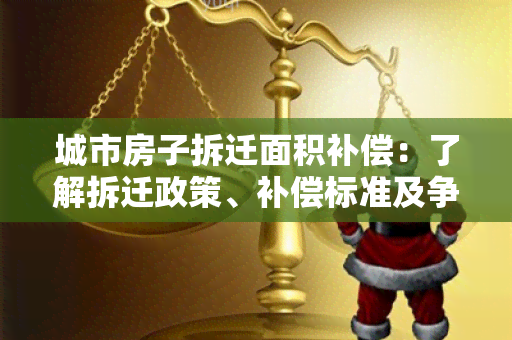 城市房子拆迁面积补偿：了解拆迁政策、补偿标准及争